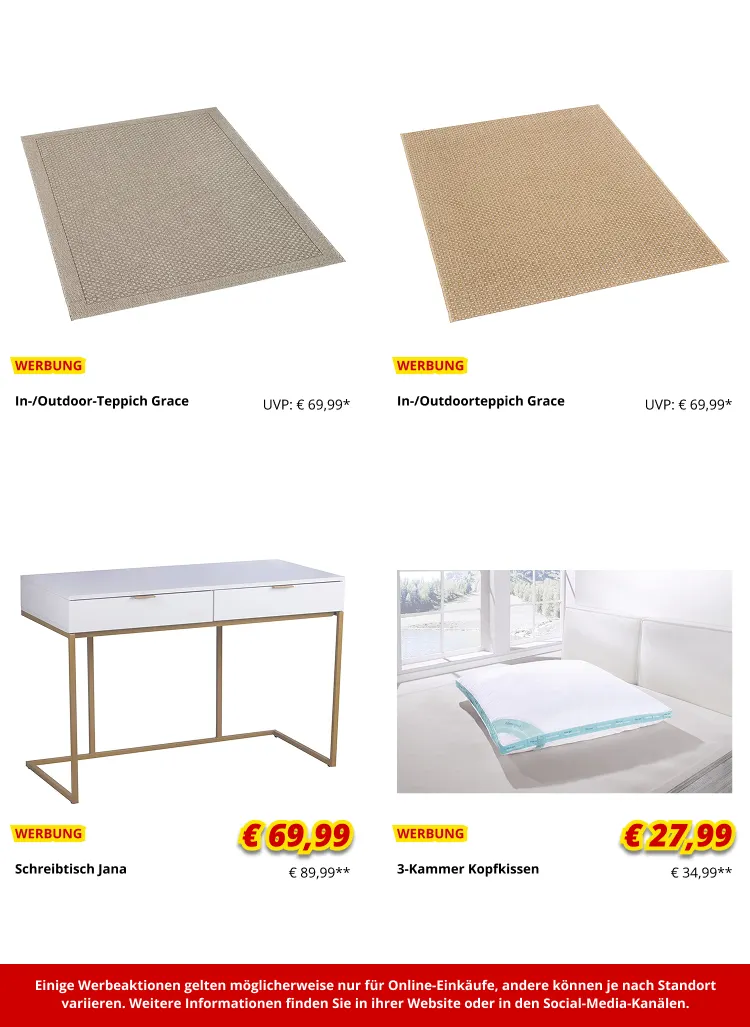 WERBUNG

In-/Outdoor-Teppich Grace

UVP: € 69,99*

WERBUNG

In-/Outdoorteppich Grace

UVP: € 69,99*

WERBUNG

€ 69,99

Schreibtisch Jana

€ 89,99**

WERBUNG

€ 27,99

3-Kammer Kopfkissen

€ 34,99**

Einige Werbeaktionen gelten möglicherweise nur für Online-Einkäufe, andere können je nach Standort variieren. Weitere Informationen finden Sie in ihrer Website oder in den Social-Media-Kanälen.